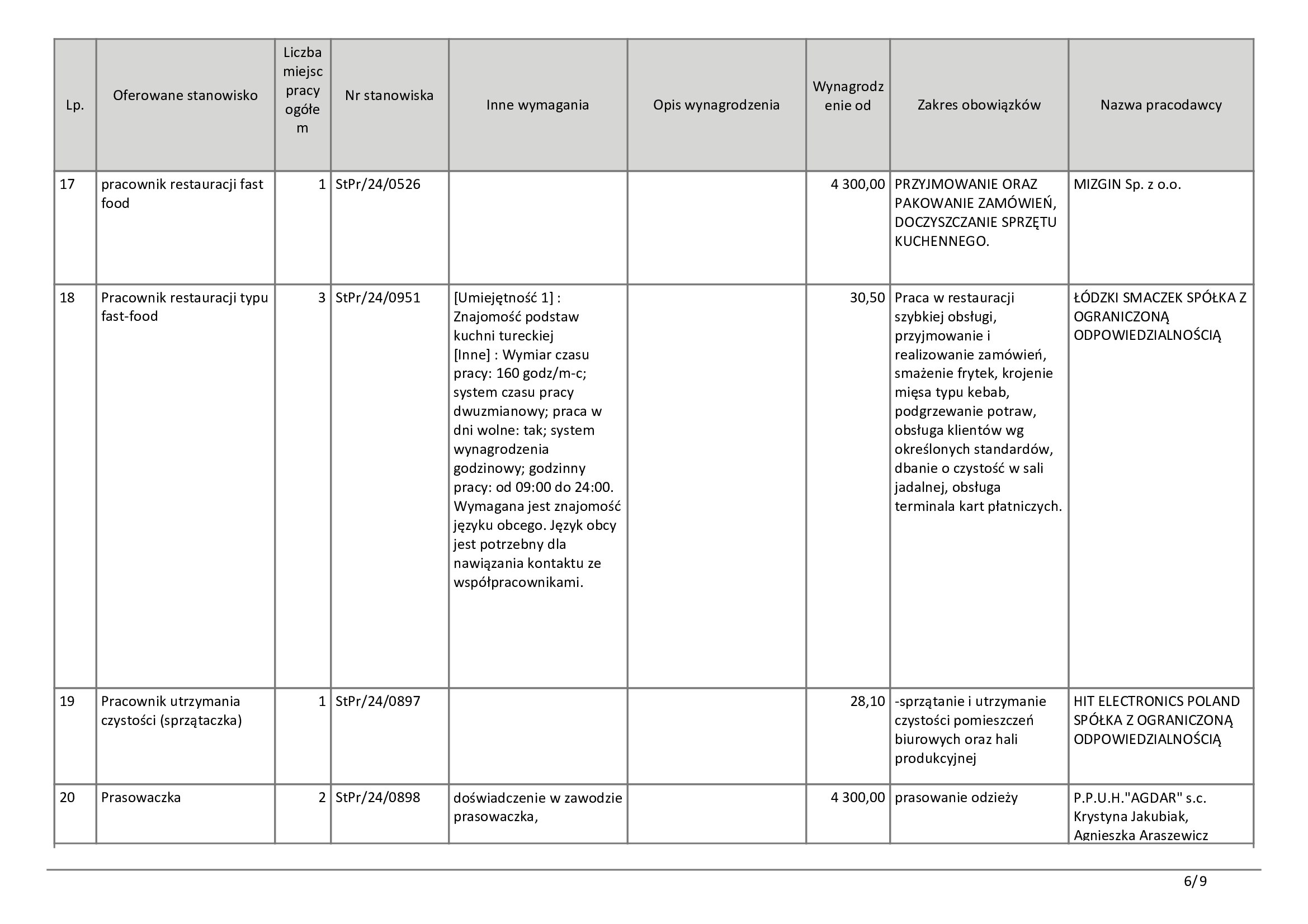 | Lp. | Oferowane stanowisko | Liczba miejsc pracy ogółem | Nr stanowiska | Inne wymagania | Opis wynagrodzenia | Wynagrodzenie od | Zakres obowiązków | Nazwa pracodawcy |
|---|---|---|---|---|---|---|---|---|
| 17 | pracownik restauracji fast food | 1 | StPr/24/0526 | | | 4 300,00 | PRZYJMOWANIE ORAZ PAKOWANIE ZAMÓWIEŃ, DOCZYSZCZANIE SPRZĘTU KUCHENNEGO. | MIZGIN Sp. z o.o. |
| 18 | Pracownik restauracji typu fast-food | 3 | StPr/24/0951 | [Umiejętność 1] : Znajomość podstaw kuchni tureckiej [Inne] : Wymiar czasu pracy: 160 godz/m-c; system czasu pracy dwuzmianowy; praca w dni wolne: tak; system wynagrodzenia godzinowy; godzinny pracy: od 09:00 do 24:00. Wymagana jest znajomość języku obcego. Język obcy jest potrzebny dla nawiązania kontaktu ze współpracownikami. | | 30,50 | Praca w restauracji szybkiej obsługi, przyjmowanie i realizowanie zamówień, smażenie frytek, krojenie mięsa typu kebab, podgrzewanie potraw, obsługa klientów wg określonych standardów, dbanie o czystość w sali jadalnej, obsługa terminala kart płatniczych. | ŁÓDZKI SMACZEK SPÓŁKA Z OGRANICZONĄ ODPOWIEDZIALNOŚCIĄ |
| 19 | Pracownik utrzymania czystości (sprzątaczka) | 1 | StPr/24/0897 | | | 28,10 | -sprzątanie i utrzymanie czystości pomieszczeń biurowych oraz hali produkcyjnej | HIT ELECTRONICS POLAND SPÓŁKA Z OGRANICZONĄ ODPOWIEDZIALNOŚCIĄ |
| 20 | Prasowaczka | 2 | StPr/24/0898 | doświadczenie w zawodzie prasowaczka, | | 4 300,00 | prasowanie odzieży | P.P.U.H."AGDAR" s.c. Krystyna Jakubiak, Agnieszka Araszewicz |

6/9